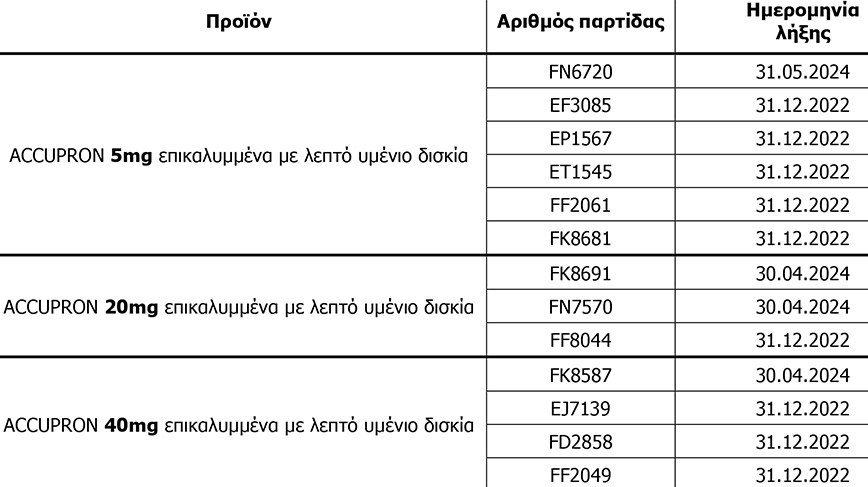 | Προϊόν | Αριθμός παρτίδας | Ημερομηνία λήξης |
|---|---|---|
| ACCUPRON **5mg** επικαλυμμένα με λεπτό υμένιο δισκία | FN6720 | 31.05.2024 |
| | EF3085 | 31.12.2022 |
| | EP1567 | 31.12.2022 |
| | ET1545 | 31.12.2022 |
| | FF2061 | 31.12.2022 |
| | FK8681 | 31.12.2022 |
| ACCUPRON **20mg** επικαλυμμένα με λεπτό υμένιο δισκία | FK8691 | 30.04.2024 |
| | FN7570 | 30.04.2024 |
| | FF8044 | 31.12.2022 |
| ACCUPRON **40mg** επικαλυμμένα με λεπτό υμένιο δισκία | FK8587 | 30.04.2024 |
| | EJ7139 | 31.12.2022 |
| | FD2858 | 31.12.2022 |
| | FF2049 | 31.12.2022 |